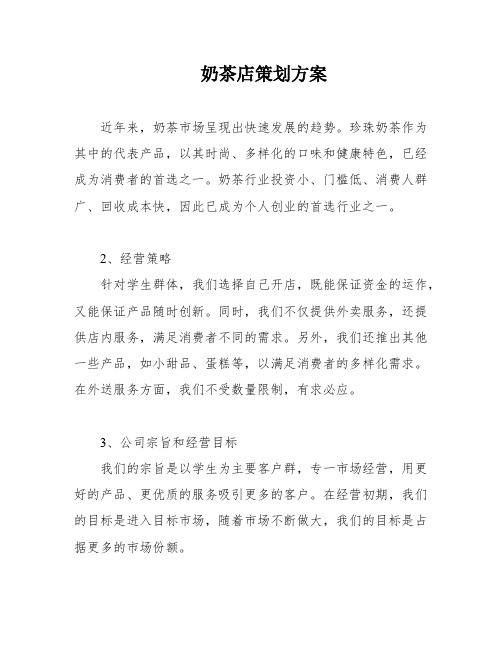 奶茶店策划方案

近年来，奶茶市场呈现出快速发展的趋势。珍珠奶茶作为其中的代表产品，以其时尚、多样化的口味和健康特色，已经成为消费者的首选之一。奶茶行业投资小、门槛低、消费人群广、回收成本快，因此已成为个人创业的首选行业之一。

2、经营策略

针对学生群体，我们选择自己开店，既能保证资金的运作，又能保证产品随时创新。同时，我们不仅提供外卖服务，还提供店内服务，满足消费者不同的需求。另外，我们还推出其他一些产品，如小甜品、蛋糕等，以满足消费者的多样化需求。在外送服务方面，我们不受数量限制，有求必应。

3、公司宗旨和经营目标

我们的宗旨是以学生为主要客户群，专一市场经营，用更好的产品、更优质的服务吸引更多的客户。在经营初期，我们的目标是进入目标市场，随着市场不断做大，我们的目标是占据更多的市场份额。